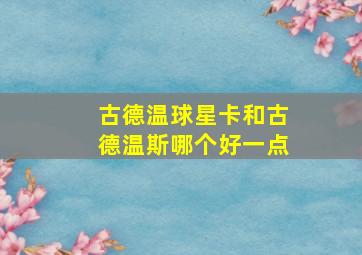 古德温球星卡和古德温斯哪个好一点